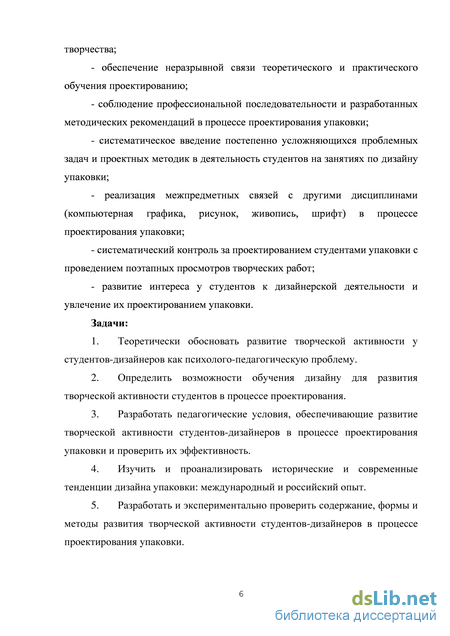 творчества;

- обеспечение неразрывной связи теоретического и практического обучения проектированию;

- соблюдение профессиональной последовательности и разработанных методических рекомендаций в процессе проектирования упаковки;

- систематическое введение постепенно усложняющихся проблемных задач и проектных методик в деятельность студентов на занятиях по дизайну упаковки;

- реализация межпредметных связей с другими дисциплинами (компьютерная графика, рисунок, живопись, шрифт) в процессе проектирования упаковки;

- систематический контроль за проектированием студентами упаковки с проведением поэтапных просмотров творческих работ;

- развитие интереса у студентов к дизайнерской деятельности и увлечение их проектированием упаковки.

Задачи:

1. Теоретически обосновать развитие творческой активности у студентов-дизайнеров как психолого-педагогическую проблему.

2. Определить возможности обучения дизайну для развития творческой активности студентов в процессе проектирования.

3. Разработать педагогические условия, обеспечивающие развитие творческой активности студентов-дизайнеров в процессе проектирования упаковки и проверить их эффективность.

4. Изучить и проанализировать исторические и современные тенденции дизайна упаковки: международный и российский опыт.

5. Разработать и экспериментально проверить содержание, формы и методы развития творческой активности студентов-дизайнеров в процессе проектирования упаковки.

6

dsLib.net
библиотека диссертаций